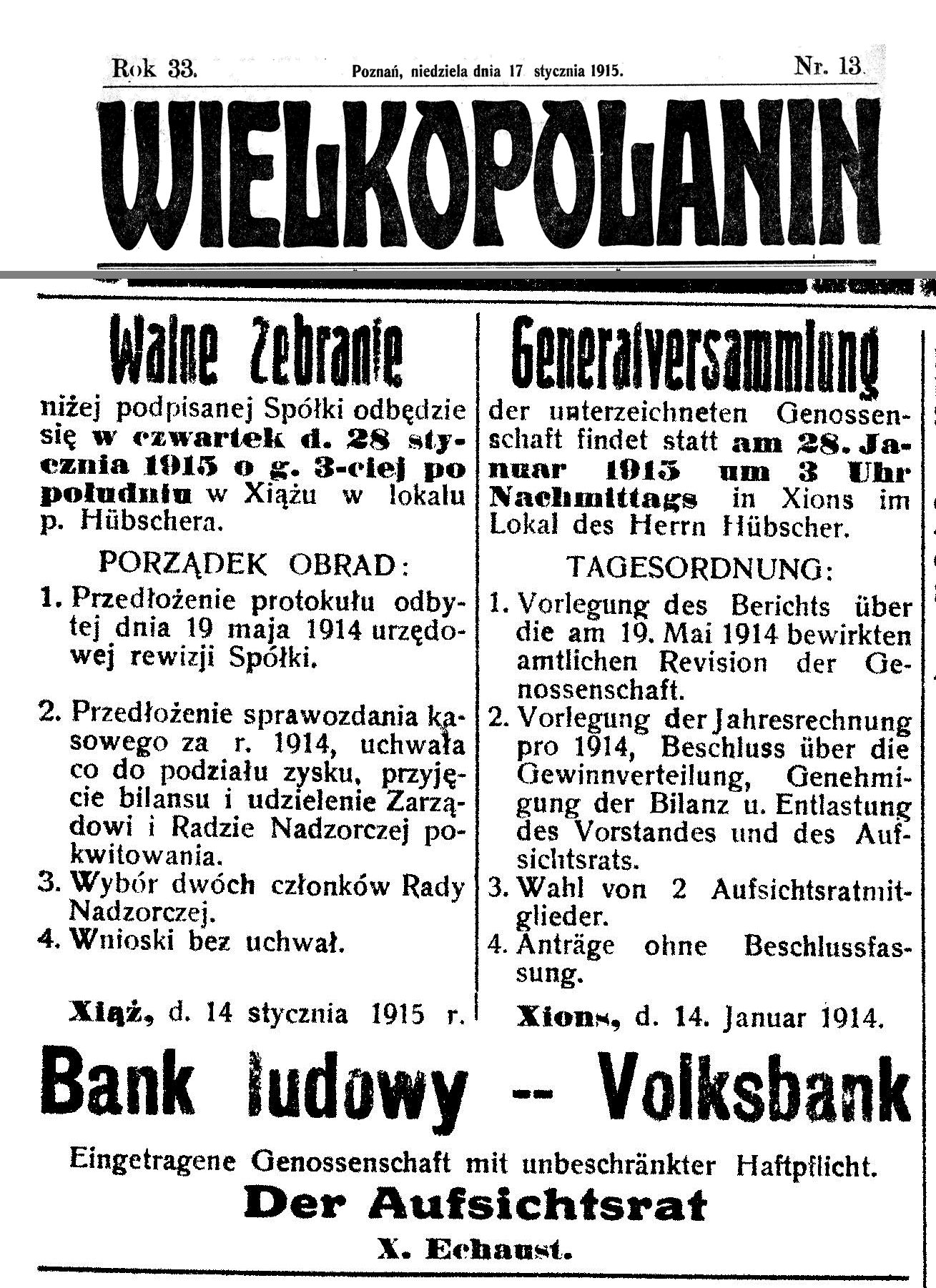 Rok 33. Poznań, niedziela dnia 17 stycznia 1915. Nr. 13.

WIELKOPOLANIN

Walne Zebranie

niżej podpisanej Spółki odbędzie się w czwartek d. 28 stycznia 1915 o g. 3-ciej po południu w Xiążu w lokalu p. Hübschera.

PORZĄDEK OBRAD:

1. Przedłożenie protokułu odbytej dnia 19 maja 1914 urzędowej rewizji Spółki.

2. Przedłożenie sprawozdania kasowego za r. 1914, uchwała co do podziału zysku, przyjęcie bilansu i udzielenie Zarządowi i Radzie Nadzorczej pokwitowania.
3. Wybór dwóch członków Rady Nadzorczej.
4. Wnioski bez uchwał.

Xiąż, d. 14 stycznia 1915 r.

Generalversammlung

der unterzeichneten Genossenschaft findet statt am 28. Januar 1915 um 3 Uhr Nachmittags in Xions im Lokal des Herrn Hübscher.

TAGESORDNUNG:

1. Vorlegung des Berichts über die am 19. Mai 1914 bewirkten amtlichen Revision der Genossenschaft.
2. Vorlegung der Jahresrechnung pro 1914, Beschluss über die Gewinnverteilung, Genehmigung der Bilanz u. Entlastung des Vorstandes und des Aufsichtsrats.
3. Wahl von 2 Aufsichtsratmitglieder.
4. Anträge ohne Beschlussfassung.

Xions, d. 14. Januar 1914.

Bank ludowy -- Volksbank

Eingetragene Genossenschaft mit unbeschränkter Haftpflicht.

Der Aufsichtsrat

X. Echaust.